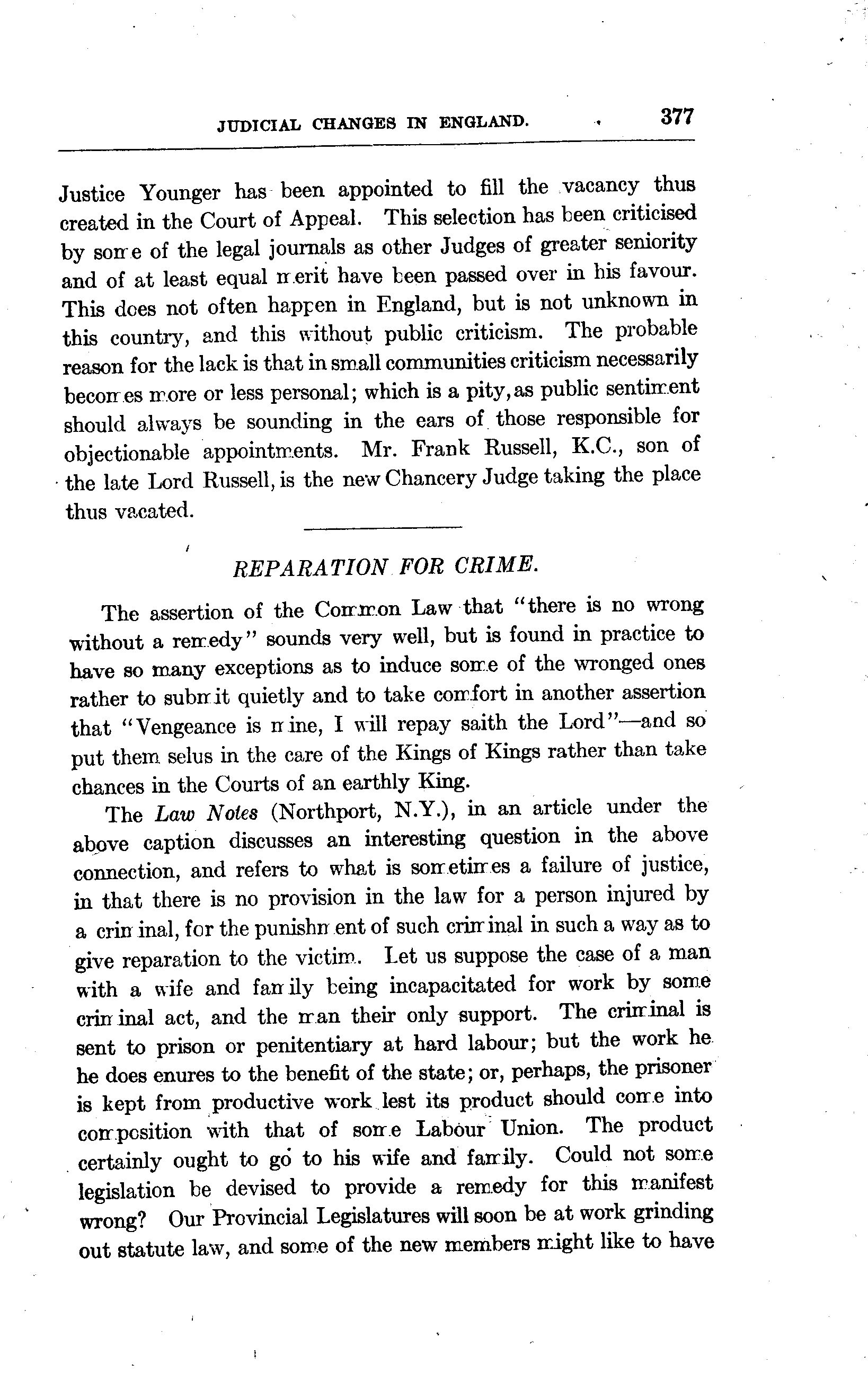 JUDICIAL CHANGES IN ENGLAND. 377

Justice Younger has been appointed to fill the vacancy thus created in the Court of Appeal. This selection has been criticised by some of the legal journals as other Judges of greater seniority and of at least equal merit have been passed over in his favour. This does not often happen in England, but is not unknown in this country, and this without public criticism. The probable reason for the lack is that in small communities criticism necessarily becomes more or less personal; which is a pity, as public sentiment should always be sounding in the ears of those responsible for objectionable appointments. Mr. Frank Russell, K.C., son of the late Lord Russell, is the new Chancery Judge taking the place thus vacated.

REPARATION FOR CRIME.

The assertion of the Common Law that "there is no wrong without a remedy" sounds very well, but is found in practice to have so many exceptions as to induce some of the wronged ones rather to submit quietly and to take comfort in another assertion that "Vengeance is mine, I will repay saith the Lord"—and so put them selus in the care of the Kings of Kings rather than take chances in the Courts of an earthly King.

The Law Notes (Northport, N.Y.), in an article under the above caption discusses an interesting question in the above connection, and refers to what is sometimes a failure of justice, in that there is no provision in the law for a person injured by a criminal, for the punishment of such criminal in such a way as to give reparation to the victim. Let us suppose the case of a man with a wife and family being incapacitated for work by some criminal act, and the man their only support. The criminal is sent to prison or penitentiary at hard labour; but the work he he does enures to the benefit of the state; or, perhaps, the prisoner is kept from productive work lest its product should come into composition with that of some Labour Union. The product certainly ought to go to his wife and family. Could not some legislation be devised to provide a remedy for this manifest wrong? Our Provincial Legislatures will soon be at work grinding out statute law, and some of the new members might like to have